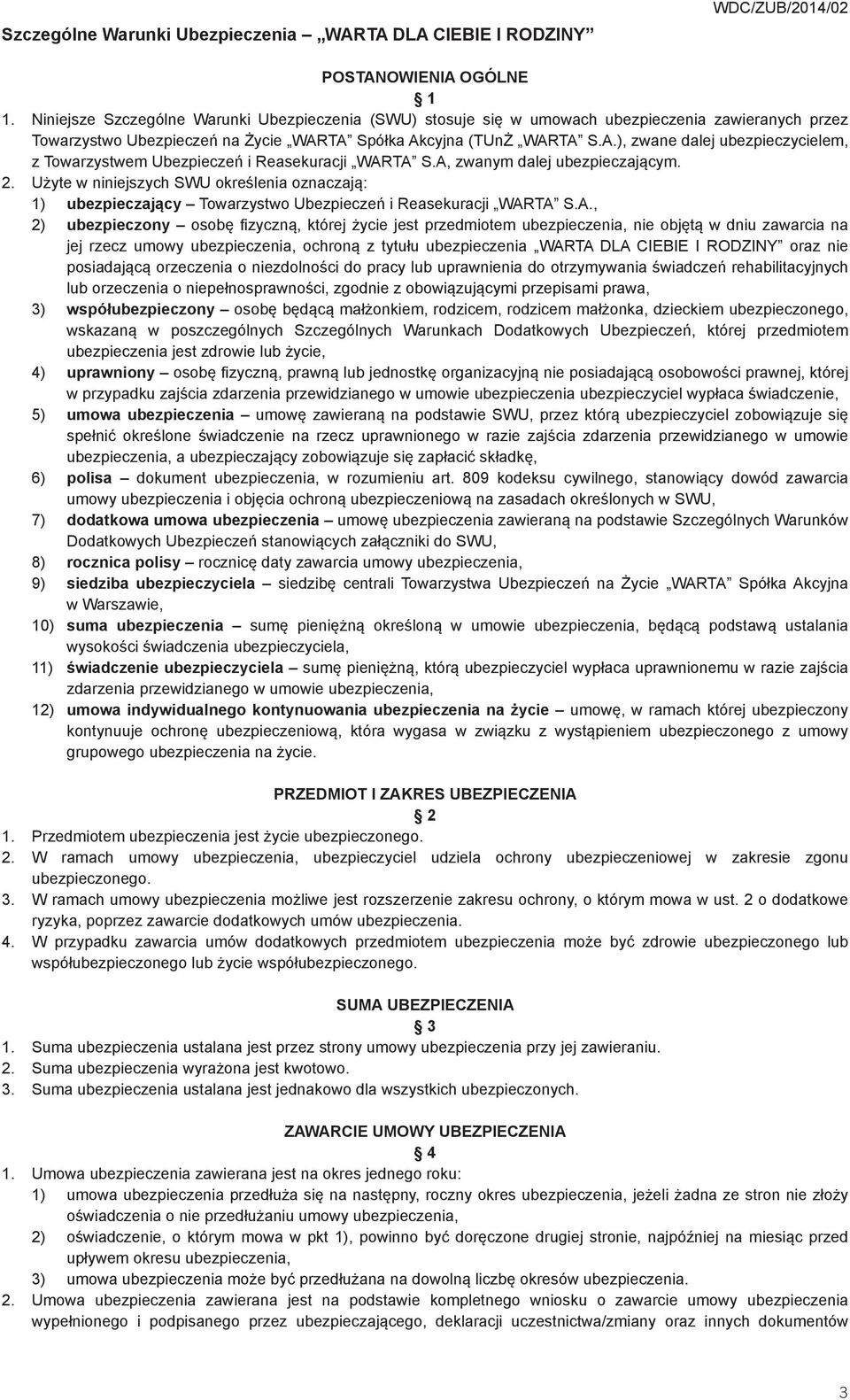 Szczególne Warunki Ubezpieczenia – „WARTA DLA CIEBIE I RODZINY”

WDC/ZUB/2014/02

POSTANOWIENIA OGÓLNE

§ 1

1. Niniejsze Szczególne Warunki Ubezpieczenia (SWU) stosuje się w umowach ubezpieczenia zawieranych przez Towarzystwo Ubezpieczeń na Życie „WARTA” Spółka Akcyjna (TUnŻ „WARTA” S.A.), zwane dalej ubezpieczycielem, z Towarzystwem Ubezpieczeń i Reasekuracji „WARTA” S.A, zwanym dalej ubezpieczającym.
2. Użyte w niniejszych SWU określenia oznaczają:
1) ubezpieczający – Towarzystwo Ubezpieczeń i Reasekuracji „WARTA” S.A.,
2) ubezpieczony – osobę fizyczną, której życie jest przedmiotem ubezpieczenia, nie objętą w dniu zawarcia na jej rzecz umowy ubezpieczenia, ochroną z tytułu ubezpieczenia „WARTA DLA CIEBIE I RODZINY” oraz nie posiadającą orzeczenia o niezdolności do pracy lub uprawnienia do otrzymywania świadczeń rehabilitacyjnych lub orzeczenia o niepełnosprawności, zgodnie z obowiązującymi przepisami prawa,
3) współubezpieczony – osobę będącą małżonkiem, rodzicem, rodzicem małżonka, dzieckiem ubezpieczonego, wskazaną w poszczególnych Szczególnych Warunkach Dodatkowych Ubezpieczeń, której przedmiotem ubezpieczenia jest zdrowie lub życie,
4) uprawniony – osobę fizyczną, prawną lub jednostkę organizacyjną nie posiadającą osobowości prawnej, której w przypadku zajścia zdarzenia przewidzianego w umowie ubezpieczenia ubezpieczyciel wypłaca świadczenie,
5) umowa ubezpieczenia – umowę zawieraną na podstawie SWU, przez którą ubezpieczyciel zobowiązuje się spełnić określone świadczenie na rzecz uprawnionego w razie zajścia zdarzenia przewidzianego w umowie ubezpieczenia, a ubezpieczający zobowiązuje się zapłacić składkę,
6) polisa – dokument ubezpieczenia, w rozumieniu art. 809 kodeksu cywilnego, stanowiący dowód zawarcia umowy ubezpieczenia i objęcia ochroną ubezpieczeniową na zasadach określonych w SWU,
7) dodatkowa umowa ubezpieczenia – umowę ubezpieczenia zawieraną na podstawie Szczególnych Warunków Dodatkowych Ubezpieczeń stanowiących załączniki do SWU,
8) rocznica polisy – rocznicę daty zawarcia umowy ubezpieczenia,
9) siedziba ubezpieczyciela – siedzibę centrali Towarzystwa Ubezpieczeń na Życie „WARTA” Spółka Akcyjna w Warszawie,
10) suma ubezpieczenia – sumę pieniężną określoną w umowie ubezpieczenia, będącą podstawą ustalania wysokości świadczenia ubezpieczyciela,
11) świadczenie ubezpieczyciela – sumę pieniężną, którą ubezpieczyciel wypłaca uprawnionemu w razie zajścia zdarzenia przewidzianego w umowie ubezpieczenia,
12) umowa indywidualnego kontynuowania ubezpieczenia na życie – umowę, w ramach której ubezpieczony kontynuuje ochronę ubezpieczeniową, która wygasa w związku z wystąpieniem ubezpieczonego z umowy grupowego ubezpieczenia na życie.

PRZEDMIOT I ZAKRES UBEZPIECZENIA

§ 2

1. Przedmiotem ubezpieczenia jest życie ubezpieczonego.
2. W ramach umowy ubezpieczenia, ubezpieczyciel udziela ochrony ubezpieczeniowej w zakresie zgonu ubezpieczonego.
3. W ramach umowy ubezpieczenia możliwe jest rozszerzenie zakresu ochrony, o którym mowa w ust. 2 o dodatkowe ryzyka, poprzez zawarcie dodatkowych umów ubezpieczenia.
4. W przypadku zawarcia umów dodatkowych przedmiotem ubezpieczenia może być zdrowie ubezpieczonego lub współubezpieczonego lub życie współubezpieczonego.

SUMA UBEZPIECZENIA

§ 3

1. Suma ubezpieczenia ustalana jest przez strony umowy ubezpieczenia przy jej zawieraniu.
2. Suma ubezpieczenia wyrażona jest kwotowo.
3. Suma ubezpieczenia ustalana jest jednakowo dla wszystkich ubezpieczonych.

ZAWARCIE UMOWY UBEZPIECZENIA

§ 4

1. Umowa ubezpieczenia zawierana jest na okres jednego roku:
1) umowa ubezpieczenia przedłuża się na następny, roczny okres ubezpieczenia, jeżeli żadna ze stron nie złoży oświadczenia o nie przedłużaniu umowy ubezpieczenia,
2) oświadczenie, o którym mowa w pkt 1), powinno być doręczone drugiej stronie, najpóźniej na miesiąc przed upływem okresu ubezpieczenia,
3) umowa ubezpieczenia może być przedłużana na dowolną liczbę okresów ubezpieczenia.
2. Umowa ubezpieczenia zawierana jest na podstawie kompletnego wniosku o zawarcie umowy ubezpieczenia wypełnionego i podpisanego przez ubezpieczającego, deklaracji uczestnictwa/zmiany oraz innych dokumentów

3